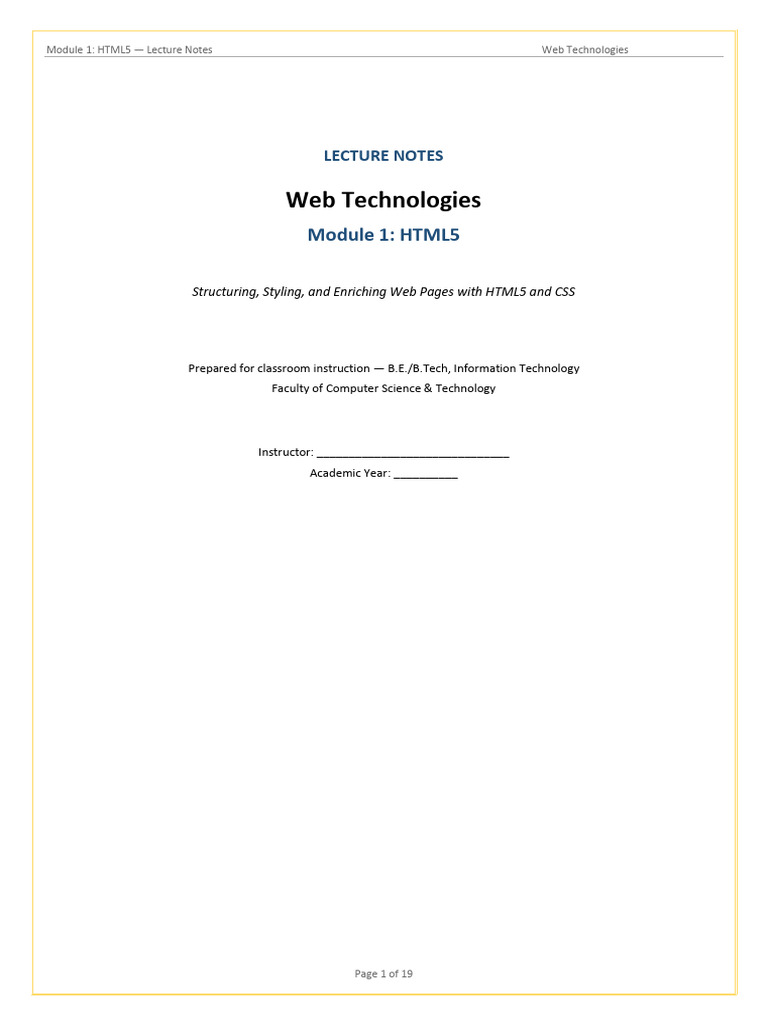 Module 1: HTML5 — Lecture Notes

Web Technologies

LECTURE NOTES

Web Technologies

Module 1: HTML5

Structuring, Styling, and Enriching Web Pages with HTML5 and CSS

Prepared for classroom instruction — B.E./B.Tech, Information Technology
Faculty of Computer Science & Technology

Instructor: ______________________________
Academic Year: __________

Page 1 of 19